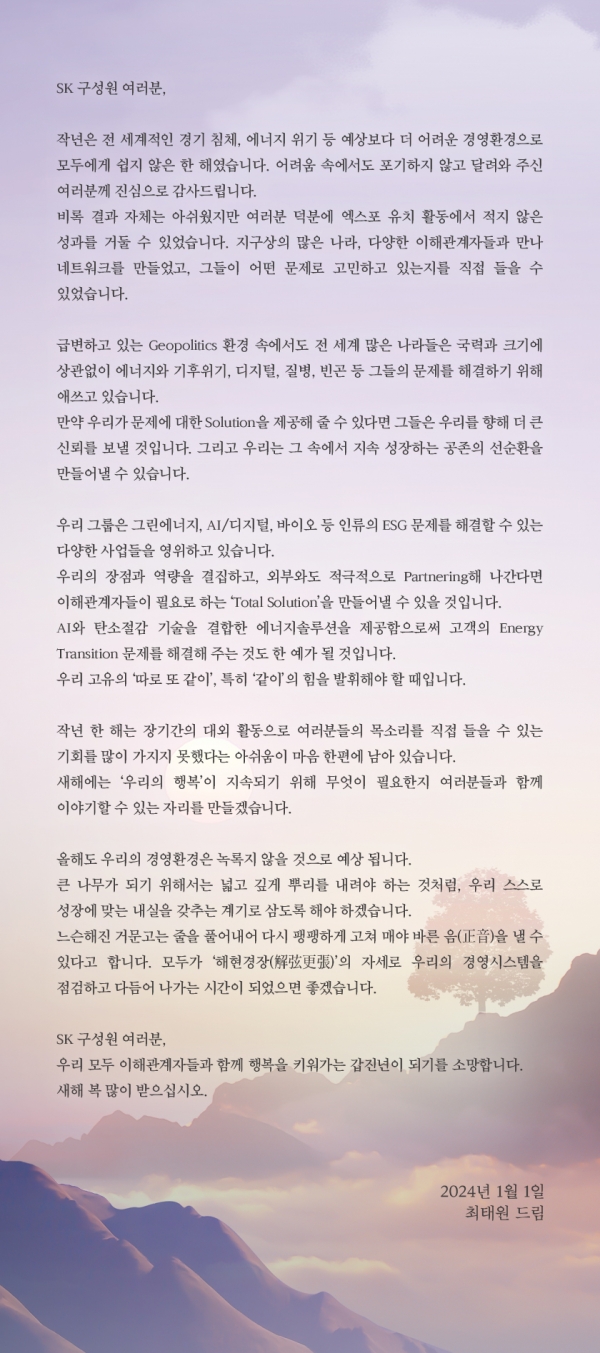 SK 구성원 여러분,

작년은 전 세계적인 경기 침체, 에너지 위기 등 예상보다 더 어려운 경영환경으로 모두에게 쉽지 않은 한 해였습니다. 어려움 속에서도 포기하지 않고 달려와 주신 여러분께 진심으로 감사드립니다.

비록 결과 자체는 아쉬웠지만 여러분 덕분에 엑스포 유치 활동에서 적지 않은 성과를 거둘 수 있었습니다. 지구상의 많은 나라, 다양한 이해관계자들과 만나 네트워크를 만들었고, 그들이 어떤 문제로 고민하고 있는지를 직접 들을 수 있었습니다.

급변하고 있는 Geopolitics 환경 속에서도 전 세계 많은 나라들은 국력과 크기에 상관없이 에너지와 기후위기, 디지털, 질병, 빈곤 등 그들의 문제를 해결하기 위해 애쓰고 있습니다.

만약 우리가 문제에 대한 Solution을 제공해 줄 수 있다면 그들은 우리를 향해 더 큰 신뢰를 보낼 것입니다. 그리고 우리는 그 속에서 지속 성장하는 공존의 선순환을 만들어낼 수 있습니다.

우리 그룹은 그린에너지, AI/디지털, 바이오 등 인류의 ESG 문제를 해결할 수 있는 다양한 사업들을 영위하고 있습니다.

우리의 장점과 역량을 결집하고, 외부와도 적극적으로 Partnering해 나간다면 이해관계자들이 필요로 하는 'Total Solution'을 만들어낼 수 있을 것입니다.

AI와 탄소절감 기술을 결합한 에너지솔루션을 제공함으로써 고객의 Energy Transition 문제를 해결해 주는 것도 한 예가 될 것입니다.

우리 고유의 '따로 또 같이', 특히 '같이'의 힘을 발휘해야 할 때입니다.

작년 한 해는 장기간의 대외 활동으로 여러분들의 목소리를 직접 들을 수 있는 기회를 많이 가지지 못했다는 아쉬움이 마음 한편에 남아 있습니다.

새해에는 '우리의 행복'이 지속되기 위해 무엇이 필요한지 여러분들과 함께 이야기할 수 있는 자리를 만들겠습니다.

올해도 우리의 경영환경은 녹록지 않을 것으로 예상 됩니다.

큰 나무가 되기 위해서는 넓고 깊게 뿌리를 내려야 하는 것처럼, 우리 스스로 성장에 맞는 내실을 갖추는 계기로 삼도록 해야 하겠습니다.

느슨해진 거문고는 줄을 풀어내어 다시 팽팽하게 고쳐 매야 바른 음(正音)을 낼 수 있다고 합니다. 모두가 '해현경장(解弦更張)'의 자세로 우리의 경영시스템을 점검하고 다듬어 나가는 시간이 되었으면 좋겠습니다.

SK 구성원 여러분,
우리 모두 이해관계자들과 함께 행복을 키워가는 갑진년이 되기를 소망합니다.
새해 복 많이 받으십시오.

2024년 1월 1일
최태원 드림